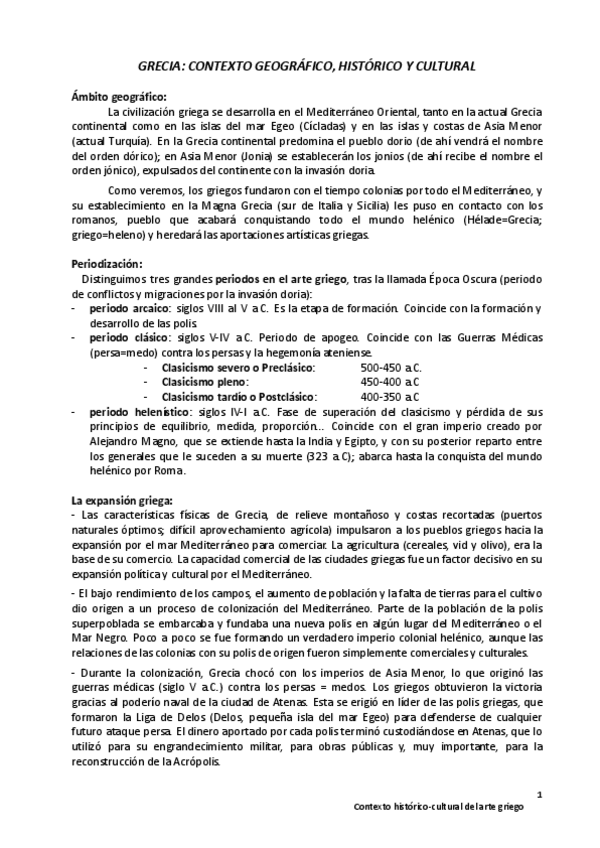 GRECIA: CONTEXTO GEOGRÁFICO, HISTÓRICO Y CULTURAL

Ámbito geográfico:
La civilización griega se desarrolla en el Mediterráneo Oriental, tanto en la actual Grecia continental como en las islas del mar Egeo (Cícladas) y en las islas y costas de Asia Menor (actual Turquía). En la Grecia continental predomina el pueblo dorio (de ahí vendrá el nombre del orden dórico); en Asia Menor (Jonia) se establecerán los jonios (de ahí recibe el nombre el orden jónico), expulsados del continente con la invasión doria.

Como veremos, los griegos fundaron con el tiempo colonias por todo el Mediterráneo, y su establecimiento en la Magna Grecia (sur de Italia y Sicilia) les puso en contacto con los romanos, pueblo que acabará conquistando todo el mundo helénico (Hélade=Grecia; griego=heleno) y heredará las aportaciones artísticas griegas.

Periodización:
Distinguimos tres grandes periodos en el arte griego, tras la llamada Época Oscura (periodo de conflictos y migraciones por la invasión doria):
- periodo arcaico: siglos VIII al V a.C. Es la etapa de formación. Coincide con la formación y desarrollo de las polis.
- periodo clásico: siglos V-IV a.C. Periodo de apogeo. Coincide con las Guerras Médicas (persa=medo) contra los persas y la hegemonía ateniense.
- Clasicismo severo o Preclásico: 500-450 a.C.
- Clasicismo pleno: 450-400 a.C
- Clasicismo tardío o Postclásico: 400-350 a.C
- periodo helenístico: siglos IV-I a.C. Fase de superación del clasicismo y pérdida de sus principios de equilibrio, medida, proporción... Coincide con el gran imperio creado por Alejandro Magno, que se extiende hasta la India y Egipto, y con su posterior reparto entre los generales que le suceden a su muerte (323 a.C); abarca hasta la conquista del mundo helénico por Roma.

La expansión griega:
- Las características físicas de Grecia, de relieve montañoso y costas recortadas (puertos naturales óptimos; difícil aprovechamiento agrícola) impulsaron a los pueblos griegos hacia la expansión por el mar Mediterráneo para comerciar. La agricultura (cereales, vid y olivo), era la base de su comercio. La capacidad comercial de las ciudades griegas fue un factor decisivo en su expansión política y cultural por el Mediterráneo.

- El bajo rendimiento de los campos, el aumento de población y la falta de tierras para el cultivo dio origen a un proceso de colonización del Mediterráneo. Parte de la población de la polis superpoblada se embarcaba y fundaba una nueva polis en algún lugar del Mediterráneo o el Mar Negro. Poco a poco se fue formando un verdadero imperio colonial helénico, aunque las relaciones de las colonias con su polis de origen fueron simplemente comerciales y culturales.

- Durante la colonización, Grecia chocó con los imperios de Asia Menor, lo que originó las guerras médicas (siglo V a.C.) contra los persas = medos. Los griegos obtuvieron la victoria gracias al poderío naval de la ciudad de Atenas. Esta se erigió en líder de las polis griegas, que formaron la Liga de Delos (Delos, pequeña isla del mar Egeo) para defenderse de cualquier futuro ataque persa. El dinero aportado por cada polis terminó custodiándose en Atenas, que lo utilizó para su engrandecimiento militar, para obras públicas y, muy importante, para la reconstrucción de la Acrópolis.

1
Contexto histórico-cultural del arte griego